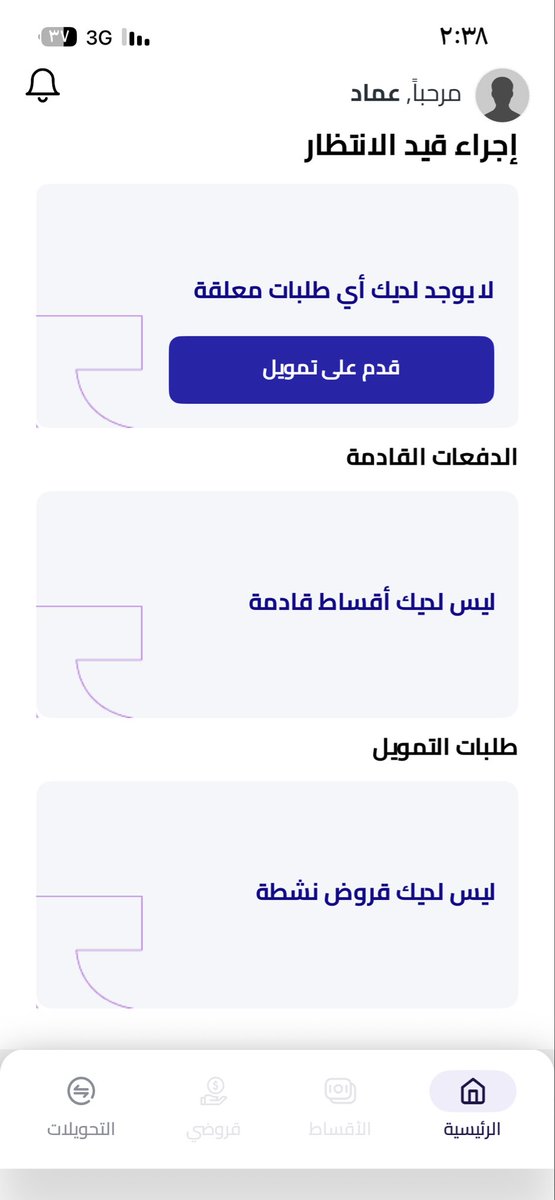 ٢:٣٨
3G ٣٧

مرحباً, عماد

إجراء قيد الانتظار

لا يوجد لديك أي طلبات معلقة

قدم على تمويل

الدفعات القادمة

ليس لديك أقساط قادمة

طلبات التمويل

ليس لديك قروض نشطة

الرئيسية
الأقساط
قروضي
التحويلات